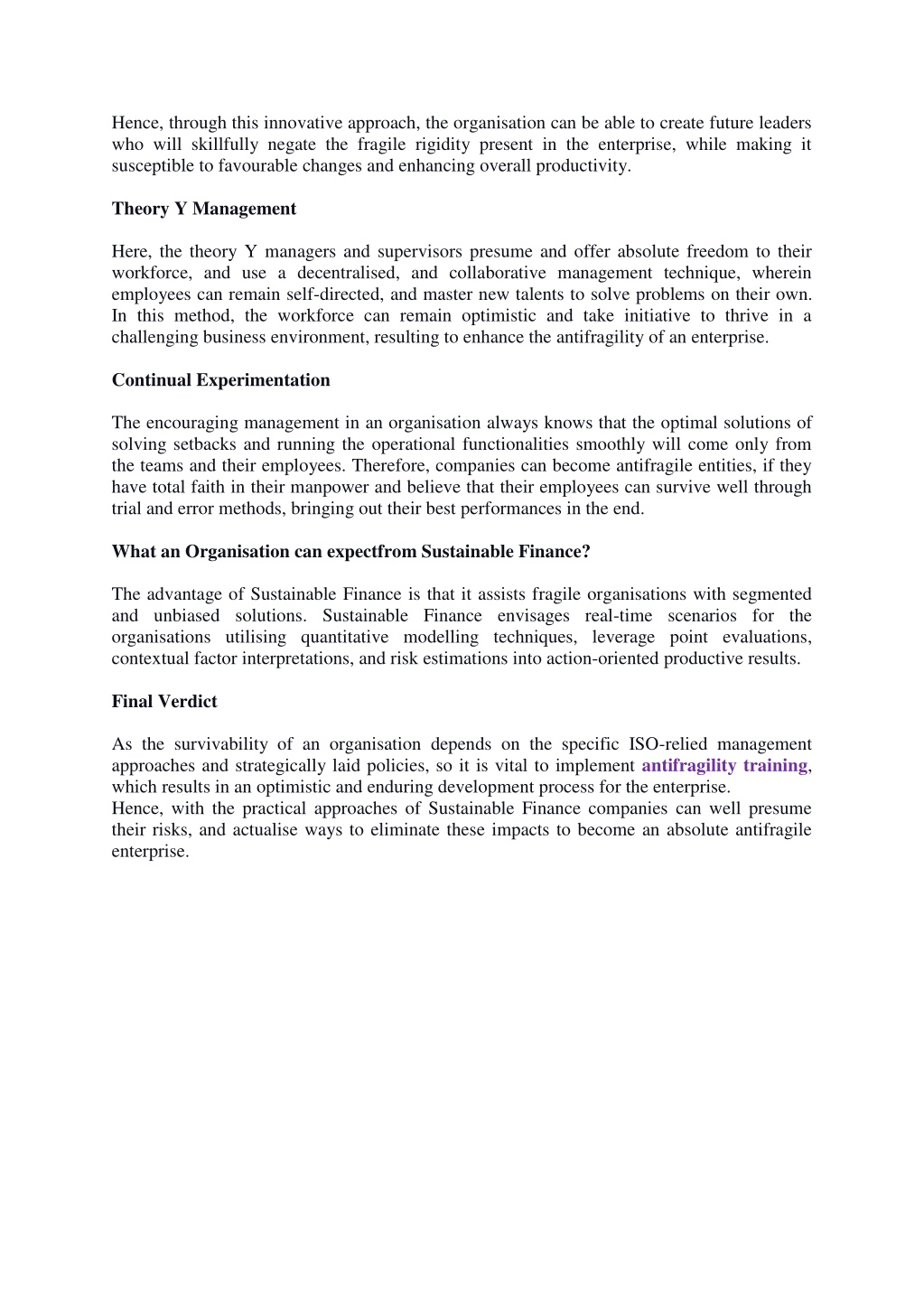 Hence, through this innovative approach, the organisation can be able to create future leaders who will skillfully negate the fragile rigidity present in the enterprise, while making it susceptible to favourable changes and enhancing overall productivity.

Theory Y Management

Here, the theory Y managers and supervisors presume and offer absolute freedom to their workforce, and use a decentralised, and collaborative management technique, wherein employees can remain self-directed, and master new talents to solve problems on their own. In this method, the workforce can remain optimistic and take initiative to thrive in a challenging business environment, resulting to enhance the antifragility of an enterprise.

Continual Experimentation

The encouraging management in an organisation always knows that the optimal solutions of solving setbacks and running the operational functionalities smoothly will come only from the teams and their employees. Therefore, companies can become antifragile entities, if they have total faith in their manpower and believe that their employees can survive well through trial and error methods, bringing out their best performances in the end.

What an Organisation can expectfrom Sustainable Finance?

The advantage of Sustainable Finance is that it assists fragile organisations with segmented and unbiased solutions. Sustainable Finance envisages real-time scenarios for the organisations utilising quantitative modelling techniques, leverage point evaluations, contextual factor interpretations, and risk estimations into action-oriented productive results.

Final Verdict

As the survivability of an organisation depends on the specific ISO-relied management approaches and strategically laid policies, so it is vital to implement antifragility training, which results in an optimistic and enduring development process for the enterprise.
Hence, with the practical approaches of Sustainable Finance companies can well presume their risks, and actualise ways to eliminate these impacts to become an absolute antifragile enterprise.